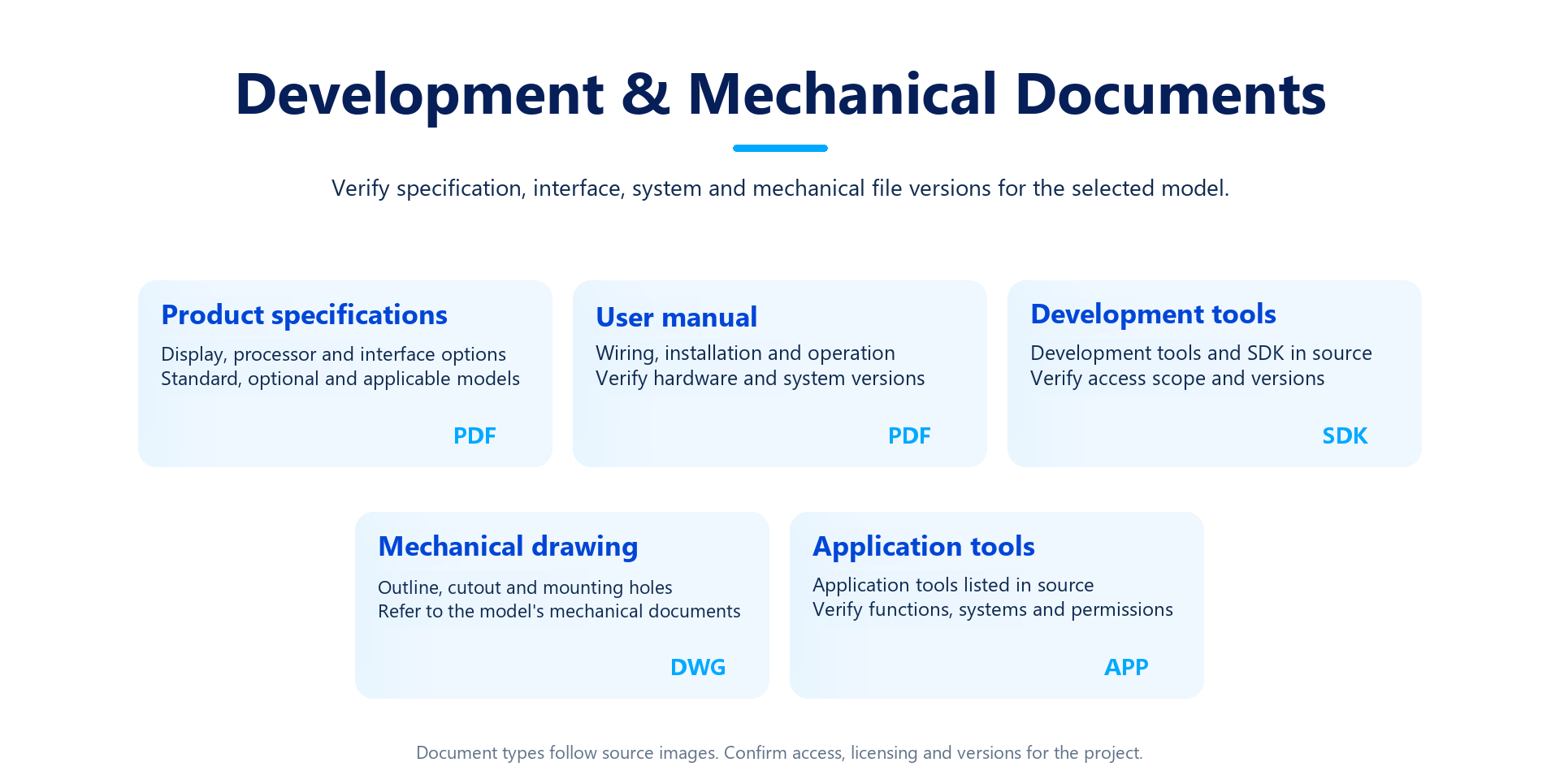 Development & Mechanical Documents

Verify specification, interface, system and mechanical file versions for the selected model.

Product specifications

Display, processor and interface options
Standard, optional and applicable models

PDF

User manual

Wiring, installation and operation
Verify hardware and system versions

PDF

Development tools

Development tools and SDK in source
Verify access scope and versions

SDK

Mechanical drawing

Outline, cutout and mounting holes
Refer to the model's mechanical documents

DWG

Application tools

Application tools listed in source
Verify functions, systems and permissions

APP

Document types follow source images. Confirm access, licensing and versions for the project.